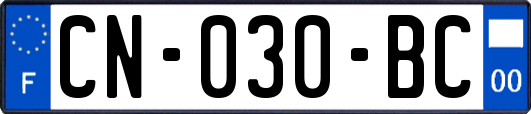 F
CN-030-BC
00